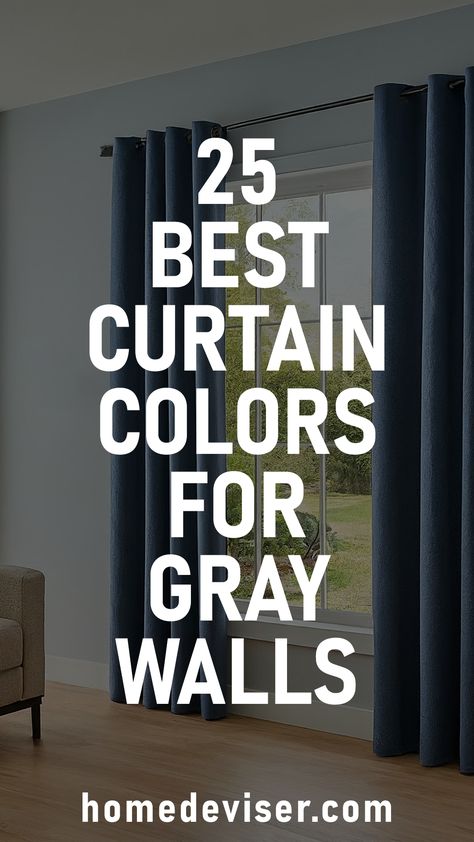 25
BEST
CURTAIN
COLORS
FOR
GRAY
WALLS

homedeviser.com